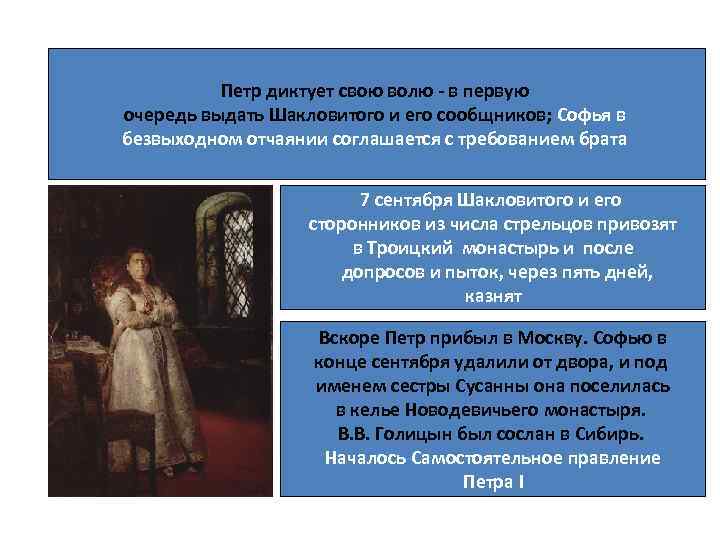 Петр диктует свою волю - в первую очередь выдать Шакловитого и его сообщников; Софья в безвыходном отчаянии соглашается с требованием брата

7 сентября Шакловитого и его сторонников из числа стрельцов привозят в Троицкий монастырь и после допросов и пыток, через пять дней, казнят

Вскоре Петр прибыл в Москву. Софью в конце сентября удалили от двора, и под именем сестры Сусанны она поселилась в келье Новодевичьего монастыря. В.В. Голицын был сослан в Сибирь. Началось Самостоятельное правление Петра I